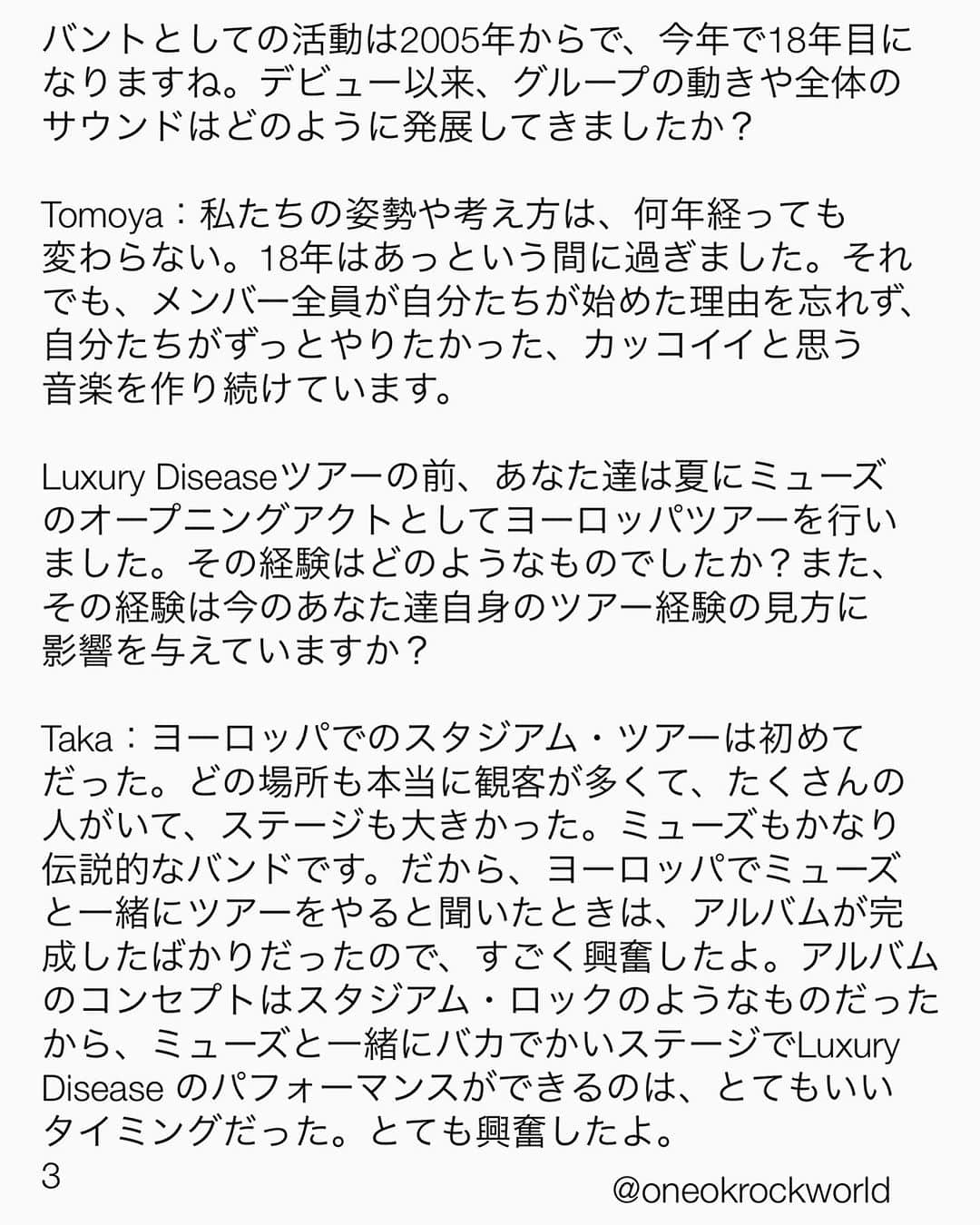 バントとしての活動は2005年からで、今年で18年目になりますね。デビュー以来、グループの動きや全体のサウンドはどのように発展してきましたか？

Tomoya：私たちの姿勢や考え方は、何年経っても変わらない。18年はあっという間に過ぎました。それでも、メンバー全員が自分たちが始めた理由を忘れず、自分たちがずっとやりたかった、カッコイイと思う音楽を作り続けています。

Luxury Diseaseツアーの前、あなた達は夏にミューズのオープニングアクトとしてヨーロッパツアーを行いました。その経験はどのようなものでしたか？また、その経験は今のあなた達自身のツアー経験の見方に影響を与えていますか？

Taka：ヨーロッパでのスタジアム・ツアーは初めてだった。どの場所も本当に観客が多くて、たくさんの人がいて、ステージも大きかった。ミューズもかなり伝説的なバンドです。だから、ヨーロッパでミューズと一緒にツアーをやると聞いたときは、アルバムが完成したばかりだったので、すごく興奮したよ。アルバムのコンセプトはスタジアム・ロックのようなものだったから、ミューズと一緒にバカでかいステージでLuxury Disease のパフォーマンスができるのは、とてもいいタイミングだった。とても興奮したよ。
3

@oneokrockworld